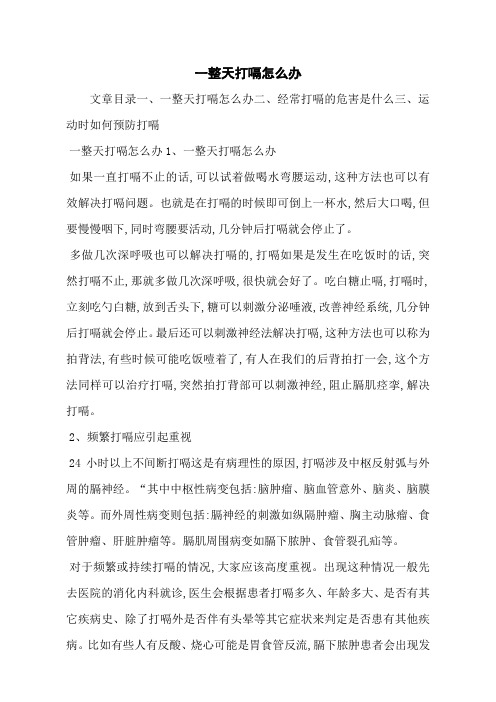 一整天打嗝怎么办

文章目录一、一整天打嗝怎么办二、经常打嗝的危害是什么三、运动时如何预防打嗝

一整天打嗝怎么办 1、一整天打嗝怎么办

如果一直打嗝不止的话,可以试着做喝水弯腰运动,这种方法也可以有效解决打嗝问题。也就是在打嗝的时候即可倒上一杯水,然后大口喝,但要慢慢咽下,同时弯腰要活动,几分钟后打嗝就会停止了。

多做几次深呼吸也可以解决打嗝的,打嗝如果是发生在吃饭时的话,突然打嗝不止,那就多做几次深呼吸,很快就会好了。吃白糖止嗝,打嗝时,立刻吃勺白糖,放到舌头下,糖可以刺激分泌唾液,改善神经系统,几分钟后打嗝就会停止。最后还可以刺激神经法解决打嗝,这种方法也可以称为拍背法,有些时候可能吃饭噎着了,有人在我们的后背拍打一会,这个方法同样可以治疗打嗝,突然拍打背部可以刺激神经,阻止膈肌痉挛,解决打嗝。

2、频繁打嗝应引起重视

24 小时以上不间断打嗝这是有病理性的原因,打嗝涉及中枢反射弧与外周的膈神经。“其中中枢性病变包括:脑肿瘤、脑血管意外、脑炎、脑膜炎等。而外周性病变则包括:膈神经的刺激如纵隔肿瘤、胸主动脉瘤、食管肿瘤、肝脏肿瘤等。膈肌周围病变如膈下脓肿、食管裂孔疝等。

对于频繁或持续打嗝的情况,大家应该高度重视。出现这种情况一般先去医院的消化内科就诊,医生会根据患者打嗝多久、年龄多大、是否有其它疾病史、除了打嗝外是否伴有头晕等其它症状来判定是否患有其他疾病。比如有些人有反酸、烧心可能是胃食管反流,膈下脓肿患者会出现发